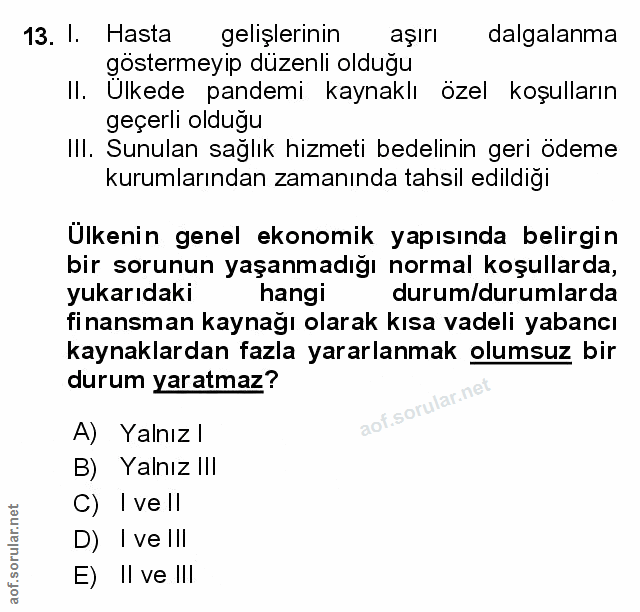 13. I. Hasta gelişlerinin aşırı dalgalanma göstermeyip düzenli olduğu
II. Ülkede pandemi kaynaklı özel koşulların geçerli olduğu
III. Sunulan sağlık hizmeti bedelinin geri ödeme kurumlarından zamanında tahsil edildiği

Ülkenin genel ekonomik yapısında belirgin bir sorunun yaşanmadığı normal koşullarda, yukarıdaki hangi durum/durumlarda finansman kaynağı olarak kısa vadeli yabancı kaynaklardan fazla yararlanmak olumsuz bir durum yaratmaz?

aof.sorular.net

A) Yalnız I
B) Yalnız III
C) I ve II
D) I ve III
E) II ve III

aof.sorular.net